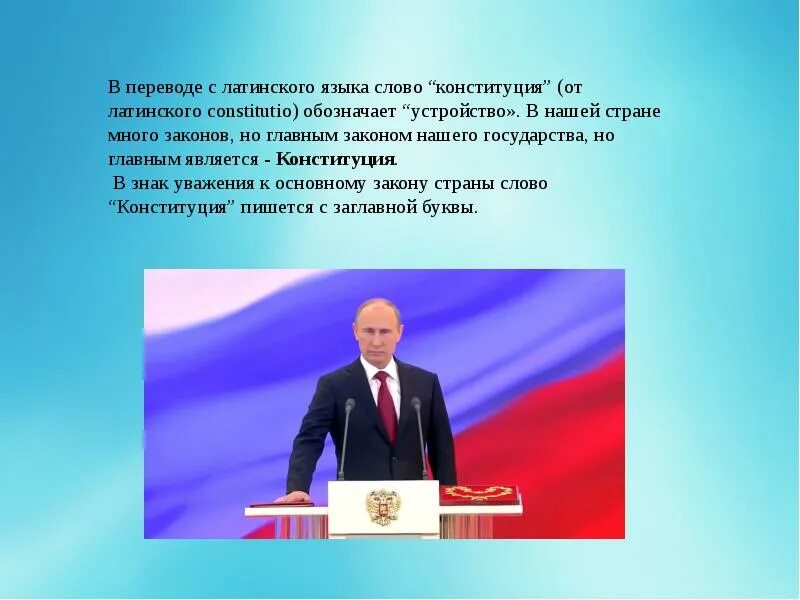 В переводе с латинского языка слово “конституция” (от латинского constitutio) обозначает “устройство». В нашей стране много законов, но главным законом нашего государства, но главным является - Конституция.

В знак уважения к основному закону страны слово “Конституция” пишется с заглавной буквы.